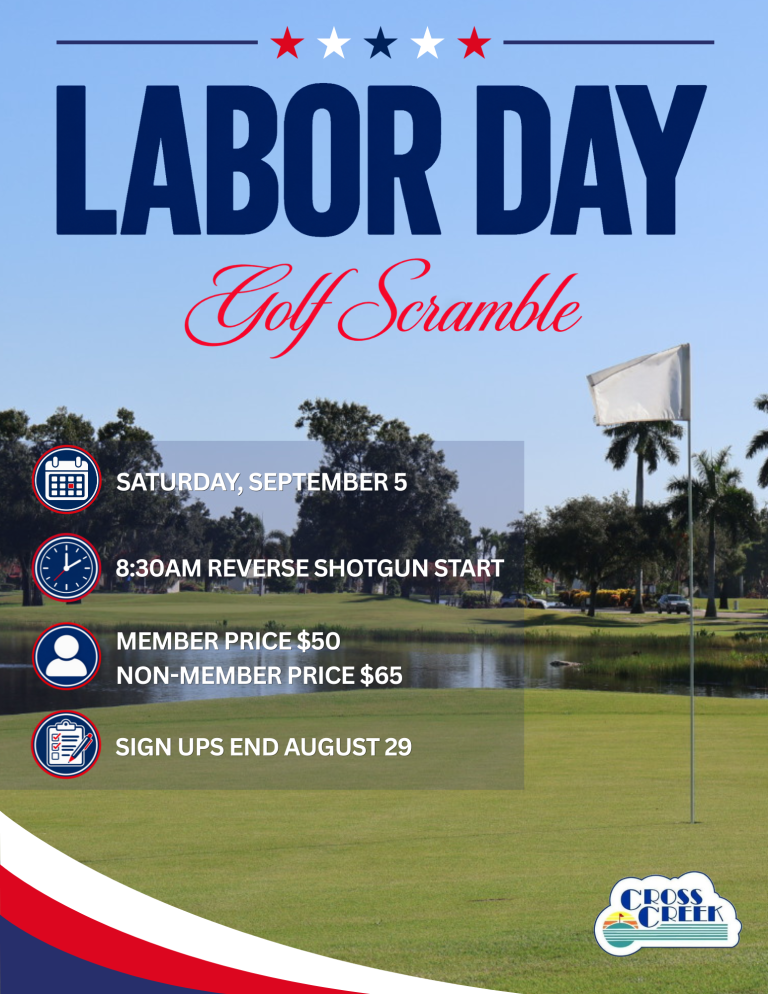 LABOR DAY

Golf Scramble

SATURDAY, SEPTEMBER 5

8:30AM REVERSE SHOTGUN START

MEMBER PRICE $50
NON-MEMBER PRICE $65

SIGN UPS END AUGUST 29

CROSS CREEK